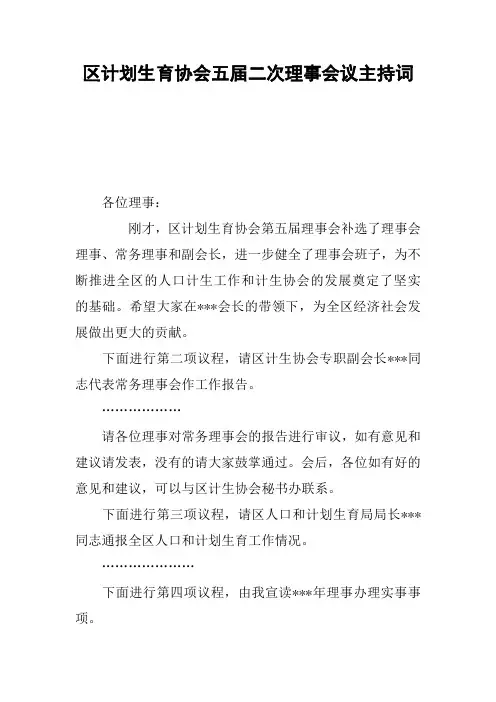 区计划生育协会五届二次理事会议主持词

各位理事：

刚才，区计划生育协会第五届理事会补选了理事会理事、常务理事和副会长，进一步健全了理事会班子，为不断推进全区的人口计生工作和计生协会的发展奠定了坚实的基础。希望大家在***会长的带领下，为全区经济社会发展做出更大的贡献。

下面进行第二项议程，请区计生协会专职副会长***同志代表常务理事会作工作报告。

………………

请各位理事对常务理事会的报告进行审议，如有意见和建议请发表，没有的请大家鼓掌通过。会后，各位如有好的意见和建议，可以与区计生协会秘书办联系。

下面进行第三项议程，请区人口和计划生育局局长***同志通报全区人口和计划生育工作情况。

…………………

下面进行第四项议程，由我宣读***年理事办理实事事项。